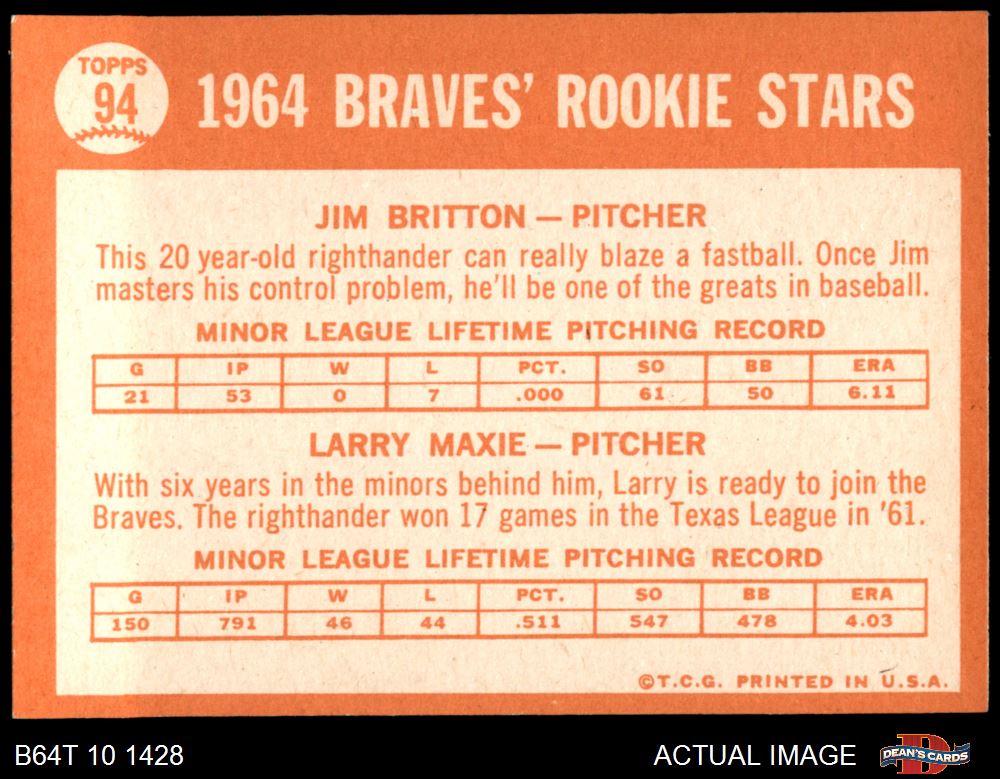 TOPPS
94

1964 BRAVES' ROOKIE STARS

JIM BRITTON — PITCHER

This 20 year-old righthander can really blaze a fastball. Once Jim masters his control problem, he'll be one of the greats in baseball.

MINOR LEAGUE LIFETIME PITCHING RECORD

| G | IP | W | L | PCT. | SO | BB | ERA |
|---|---|---|---|---|---|---|---|
| 21 | 53 | 0 | 7 | .000 | 61 | 50 | 6.11 |

LARRY MAXIE — PITCHER

With six years in the minors behind him, Larry is ready to join the Braves. The righthander won 17 games in the Texas League in '61.

MINOR LEAGUE LIFETIME PITCHING RECORD

| G | IP | W | L | PCT. | SO | BB | ERA |
|---|---|---|---|---|---|---|---|
| 150 | 791 | 46 | 44 | .511 | 547 | 478 | 4.03 |

©T.C.G. PRINTED IN U.S.A.

B64T 10 1428

ACTUAL IMAGE

DEAN'S CARDS